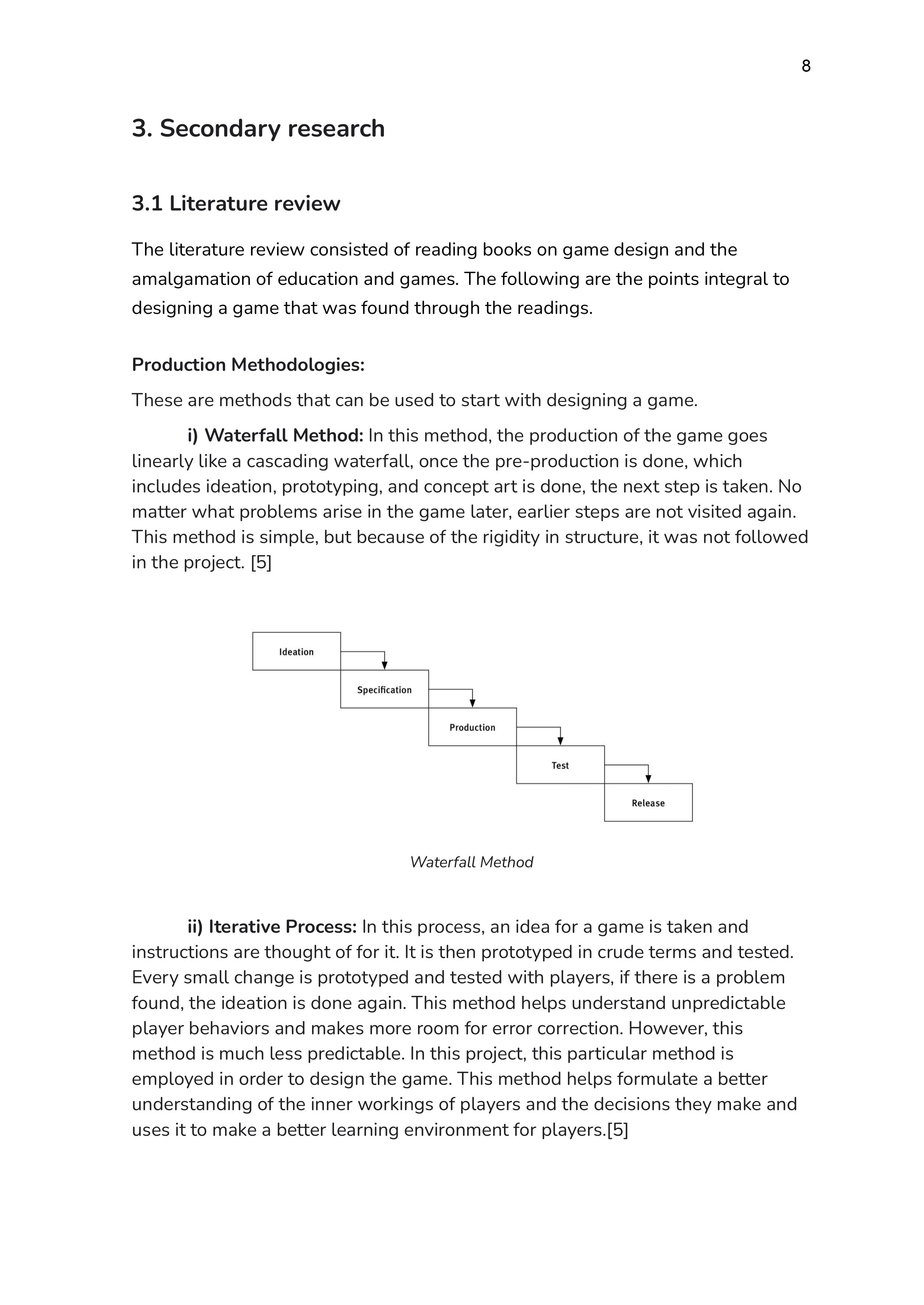 8

3. Secondary research

3.1 Literature review

The literature review consisted of reading books on game design and the amalgamation of education and games. The following are the points integral to designing a game that was found through the readings.

Production Methodologies:

These are methods that can be used to start with designing a game.

i) Waterfall Method: In this method, the production of the game goes linearly like a cascading waterfall, once the pre-production is done, which includes ideation, prototyping, and concept art is done, the next step is taken. No matter what problems arise in the game later, earlier steps are not visited again. This method is simple, but because of the rigidity in structure, it was not followed in the project. [5]

Ideation
Specification
Production
Test
Release

Waterfall Method

ii) Iterative Process: In this process, an idea for a game is taken and instructions are thought of for it. It is then prototyped in crude terms and tested. Every small change is prototyped and tested with players, if there is a problem found, the ideation is done again. This method helps understand unpredictable player behaviors and makes more room for error correction. However, this method is much less predictable. In this project, this particular method is employed in order to design the game. This method helps formulate a better understanding of the inner workings of players and the decisions they make and uses it to make a better learning environment for players.[5]